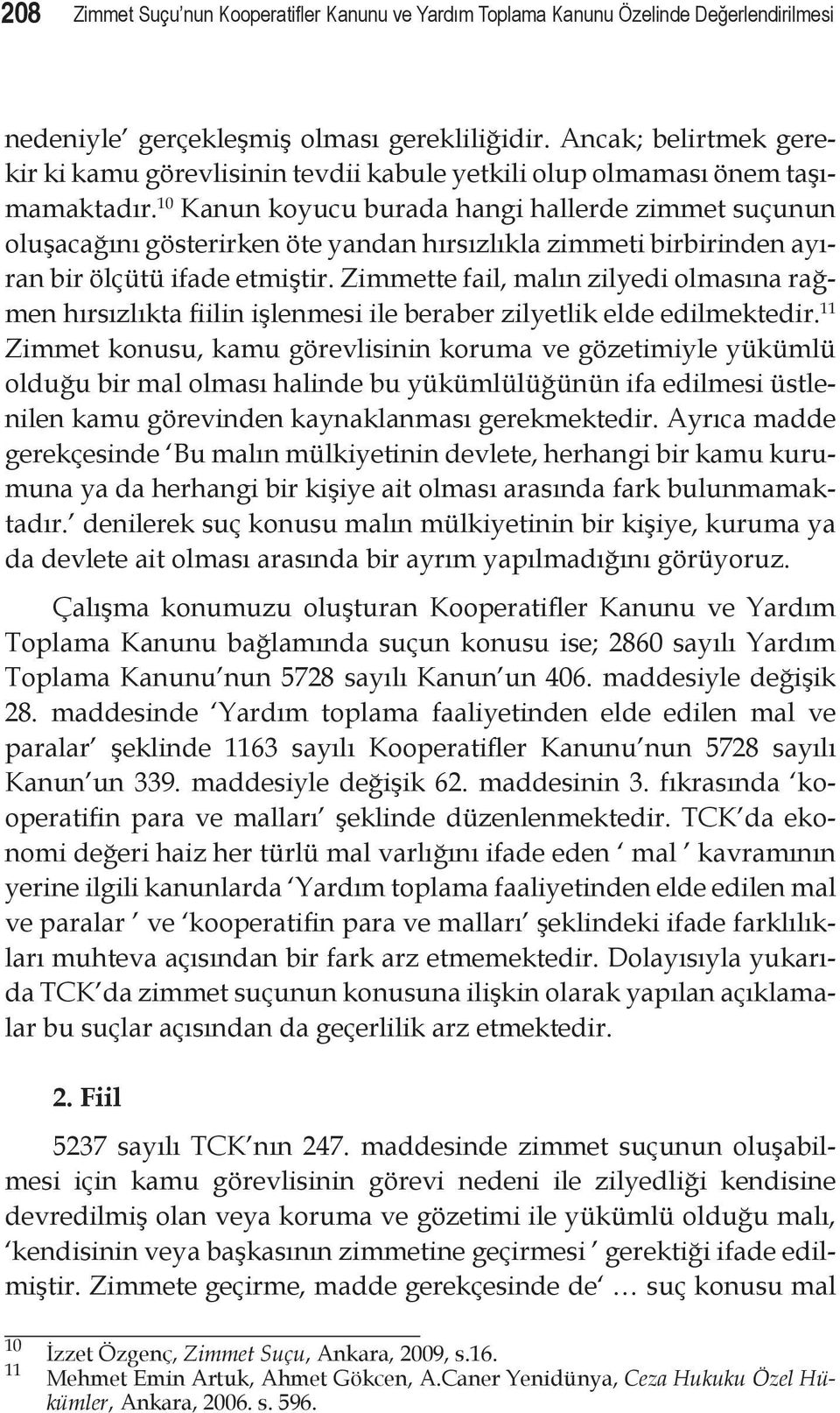 208 Zimmet Suçu'nun Kooperatifler Kanunu ve Yardım Toplama Kanunu Özelinde Değerlendirilmesi

nedeniyle' gerçekleşmiş olması gerekliliğidir. Ancak; belirtmek gerekir ki kamu görevlisinin tevdii kabule yetkili olup olmaması önem taşımamaktadır.$^{10}$ Kanun koyucu burada hangi hallerde zimmet suçunun oluşacağını gösterirken öte yandan hırsızlıkla zimmeti birbirinden ayıran bir ölçütü ifade etmiştir. Zimmette fail, malın zilyedi olmasına rağmen hırsızlıkta fiilin işlenmesi ile beraber zilyetlik elde edilmektedir.$^{11}$ Zimmet konusu, kamu görevlisinin koruma ve gözetimiyle yükümlü olduğu bir mal olması halinde bu yükümlülüğünün ifa edilmesi üstlenilen kamu görevinden kaynaklanması gerekmektedir. Ayrıca madde gerekçesinde 'Bu malın mülkiyetinin devlete, herhangi bir kamu kurumuna ya da herhangi bir kişiye ait olması arasında fark bulunmamaktadır.' denilerek suç konusu malın mülkiyetinin bir kişiye, kuruma ya da devlete ait olması arasında bir ayrım yapılmadığını görüyoruz.

Çalışma konumuzu oluşturan Kooperatifler Kanunu ve Yardım Toplama Kanunu bağlamında suçun konusu ise; 2860 sayılı Yardım Toplama Kanunu'nun 5728 sayılı Kanun'un 406. maddesiyle değişik 28. maddesinde 'Yardım toplama faaliyetinden elde edilen mal ve paralar' şeklinde 1163 sayılı Kooperatifler Kanunu'nun 5728 sayılı Kanun'un 339. maddesiyle değişik 62. maddesinin 3. fıkrasında 'kooperatifin para ve malları' şeklinde düzenlenmektedir. TCK'da ekonomi değeri haiz her türlü mal varlığını ifade eden ' mal ' kavramının yerine ilgili kanunlarda 'Yardım toplama faaliyetinden elde edilen mal ve paralar ' ve 'kooperatifin para ve malları' şeklindeki ifade farklılıkları muhteva açısından bir fark arz etmemektedir. Dolayısıyla yukarıda TCK'da zimmet suçunun konusuna ilişkin olarak yapılan açıklamalar bu suçlar açısından da geçerlilik arz etmektedir.

2. Fiil

5237 sayılı TCK'nın 247. maddesinde zimmet suçunun oluşabilmesi için kamu görevlisinin görevi nedeni ile zilyedliği kendisine devredilmiş olan veya koruma ve gözetimi ile yükümlü olduğu malı, 'kendisinin veya başkasının zimmetine geçirmesi ' gerektiği ifade edilmiştir. Zimmete geçirme, madde gerekçesinde de' … suç konusu mal

10 İzzet Özgenç, Zimmet Suçu, Ankara, 2009, s.16.
11 Mehmet Emin Artuk, Ahmet Gökcen, A.Caner Yenidünya, Ceza Hukuku Özel Hükümler, Ankara, 2006. s. 596.